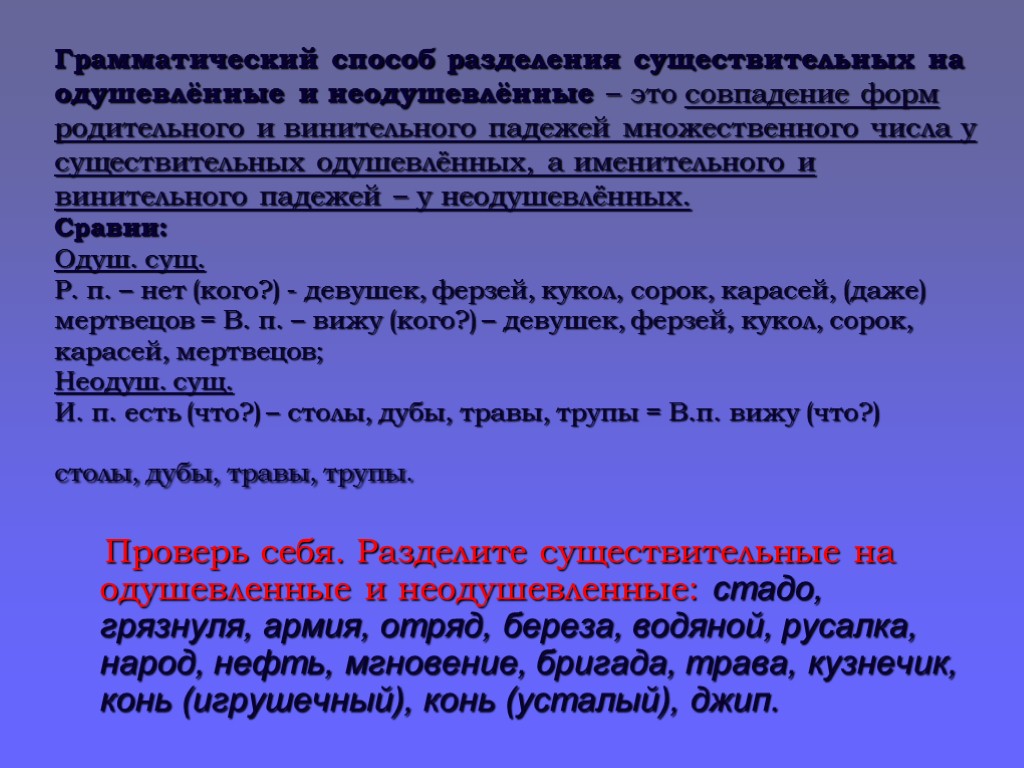 Грамматический способ разделения существительных на одушевлённые и неодушевлённые – это совпадение форм родительного и винительного падежей множественного числа у существительных одушевлённых, а именительного и винительного падежей – у неодушевлённых.
Сравни:
Одуш. сущ.
Р. п. – нет (кого?) - девушек, ферзей, кукол, сорок, карасей, (даже) мертвецов = В. п. – вижу (кого?) – девушек, ферзей, кукол, сорок, карасей, мертвецов;
Неодуш. сущ.
И. п. есть (что?) – столы, дубы, травы, трупы = В.п. вижу (что?)

столы, дубы, травы, трупы.

Проверь себя. Разделите существительные на одушевленные и неодушевленные: стадо, грязнуля, армия, отряд, береза, водяной, русалка, народ, нефть, мгновение, бригада, трава, кузнечик, конь (игрушечный), конь (усталый), джип.